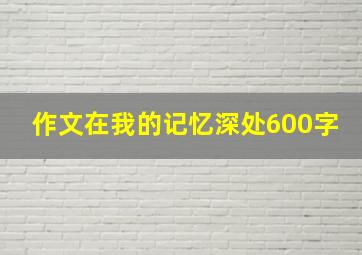 作文在我的记忆深处600字